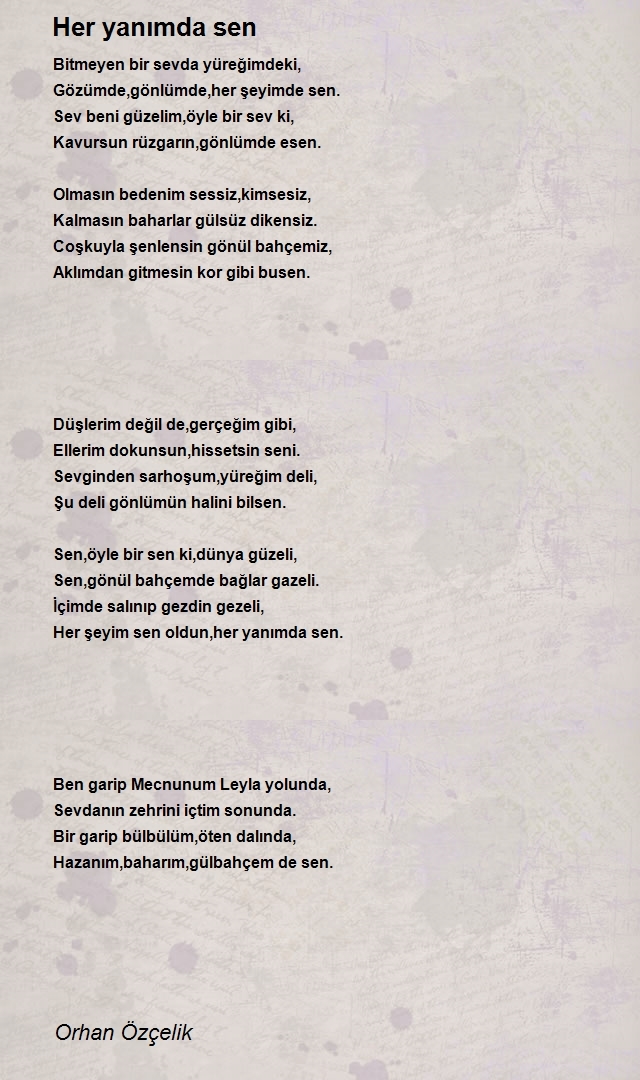 Her yanımda sen

Bitmeyen bir sevda yüreğimdeki,
Gözümde,gönlümde,her şeyimde sen.
Sev beni güzelim,öyle bir sev ki,
Kavursun rüzgarın,gönlümde esen.

Olmasın bedenim sessiz,kimsesiz,
Kalmasın baharlar gülsüz dikensiz.
Coşkuyla şenlensin gönül bahçemiz,
Aklımdan gitmesin kor gibi busen.

Düşlerim değil de,gerçeğim gibi,
Ellerim dokunsun,hissetsin seni.
Sevginden sarhoşum,yüreğim deli,
Şu deli gönlümün halini bilsen.

Sen,öyle bir sen ki,dünya güzeli,
Sen,gönül bahçemde bağlar gazeli.
İçimde salınıp gezdin gezeli,
Her şeyim sen oldun,her yanımda sen.

Ben garip Mecnunum Leyla yolunda,
Sevdanın zehrini içtim sonunda.
Bir garip bülbülüm,öten dalında,
Hazanım,baharım,gülbahçem de sen.

Orhan Özçelik